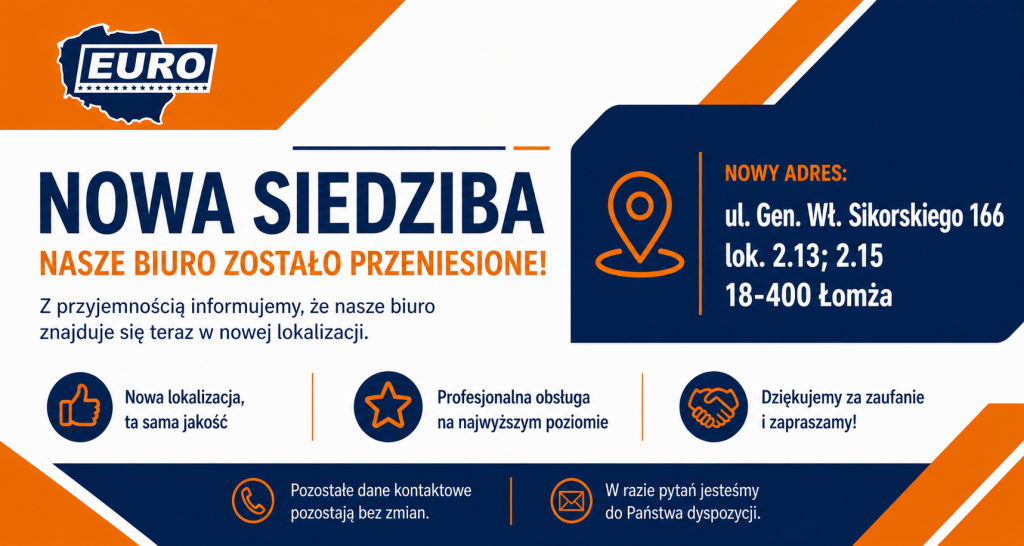 EURO

NOWA SIEDZIBA

NASZE BIURO ZOSTAŁO PRZENIESIONE!

Z przyjemnością informujemy, że nasze biuro znajduje się teraz w nowej lokalizacji.

NOWY ADRES:
ul. Gen. Wł. Sikorskiego 166
lok. 2.13; 2.15
18-400 Łomża

Nowa lokalizacja,
ta sama jakość

Profesjonalna obsługa
na najwyższym poziomie

Dziękujemy za zaufanie
i zapraszamy!

Pozostałe dane kontaktowe
pozostają bez zmian.

W razie pytań jesteśmy
do Państwa dyspozycji.